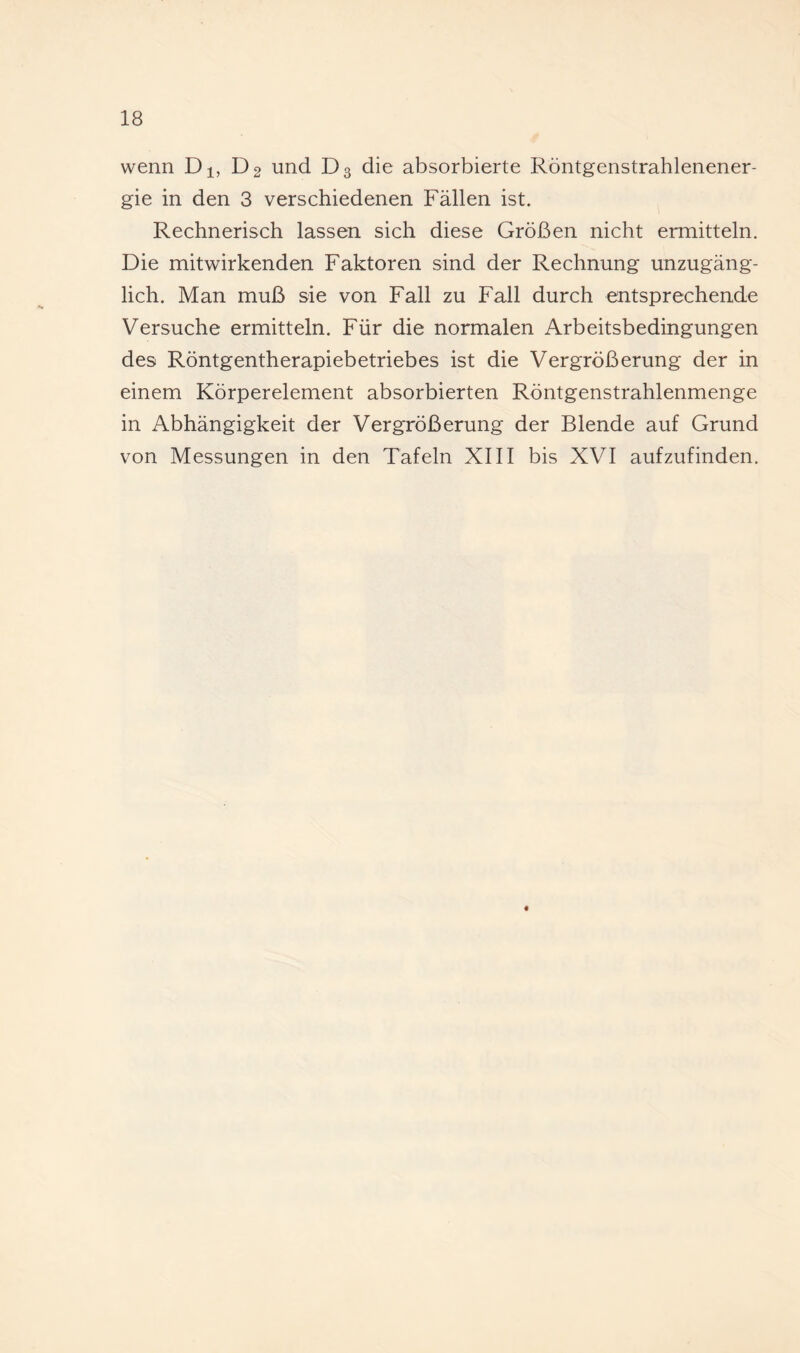 18

wenn $D_1$, $D_2$ und $D_3$ die absorbierte Röntgenstrahlenenergie in den 3 verschiedenen Fällen ist.

Rechnerisch lassen sich diese Größen nicht ermitteln. Die mitwirkenden Faktoren sind der Rechnung unzugänglich. Man muß sie von Fall zu Fall durch entsprechende Versuche ermitteln. Für die normalen Arbeitsbedingungen des Röntgentherapiebetriebes ist die Vergrößerung der in einem Körperelement absorbierten Röntgenstrahlenmenge in Abhängigkeit der Vergrößerung der Blende auf Grund von Messungen in den Tafeln XIII bis XVI aufzufinden.